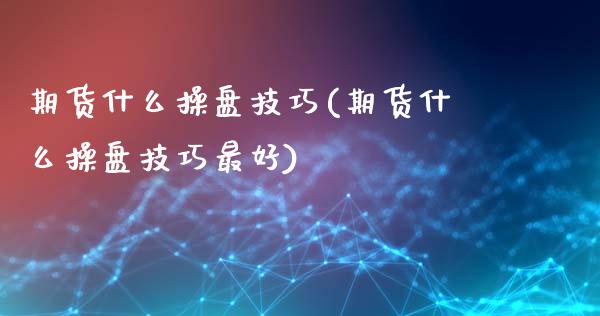 期货什么操盘技巧(期货什么操盘技巧最好)